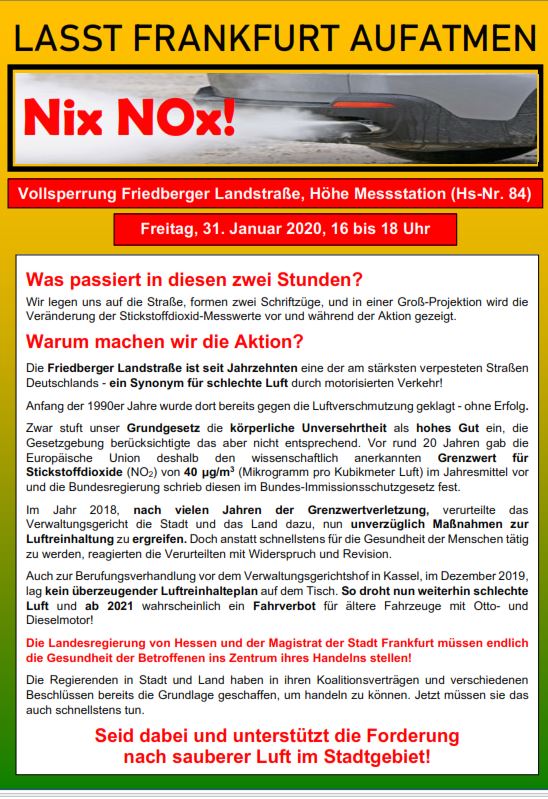 LASST FRANKFURT AUFATMEN

Nix NOx!

Vollsperrung Friedberger Landstraße, Höhe Messstation (Hs-Nr. 84)

Freitag, 31. Januar 2020, 16 bis 18 Uhr

Was passiert in diesen zwei Stunden?

Wir legen uns auf die Straße, formen zwei Schriftzüge, und in einer Groß-Projektion wird die Veränderung der Stickstoffdioxid-Messwerte vor und während der Aktion gezeigt.

Warum machen wir die Aktion?

Die Friedberger Landstraße ist seit Jahrzehnten eine der am stärksten verpesteten Straßen Deutschlands - ein Synonym für schlechte Luft durch motorisierten Verkehr!

Anfang der 1990er Jahre wurde dort bereits gegen die Luftverschmutzung geklagt - ohne Erfolg.

Zwar stuft unser Grundgesetz die körperliche Unversehrtheit als hohes Gut ein, die Gesetzgebung berücksichtigte das aber nicht entsprechend. Vor rund 20 Jahren gab die Europäische Union deshalb den wissenschaftlich anerkannten Grenzwert für Stickstoffdioxide ($NO_2$) von 40 $\mu g/m^3$ (Mikrogramm pro Kubikmeter Luft) im Jahresmittel vor und die Bundesregierung schrieb diesen im Bundes-Immissionsschutzgesetz fest.

Im Jahr 2018, nach vielen Jahren der Grenzwertverletzung, verurteilte das Verwaltungsgericht die Stadt und das Land dazu, nun unverzüglich Maßnahmen zur Luftreinhaltung zu ergreifen. Doch anstatt schnellstens für die Gesundheit der Menschen tätig zu werden, reagierten die Verurteilten mit Widerspruch und Revision.

Auch zur Berufungsverhandlung vor dem Verwaltungsgerichtshof in Kassel, im Dezember 2019, lag kein überzeugender Luftreinhalteplan auf dem Tisch. So droht nun weiterhin schlechte Luft und ab 2021 wahrscheinlich ein Fahrverbot für ältere Fahrzeuge mit Otto- und Dieselmotor!

Die Landesregierung von Hessen und der Magistrat der Stadt Frankfurt müssen endlich die Gesundheit der Betroffenen ins Zentrum ihres Handelns stellen!

Die Regierenden in Stadt und Land haben in ihren Koalitionsverträgen und verschiedenen Beschlüssen bereits die Grundlage geschaffen, um handeln zu können. Jetzt müssen sie das auch schnellstens tun.

Seid dabei und unterstützt die Forderung nach sauberer Luft im Stadtgebiet!